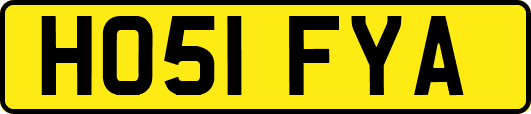 HO51 FYA